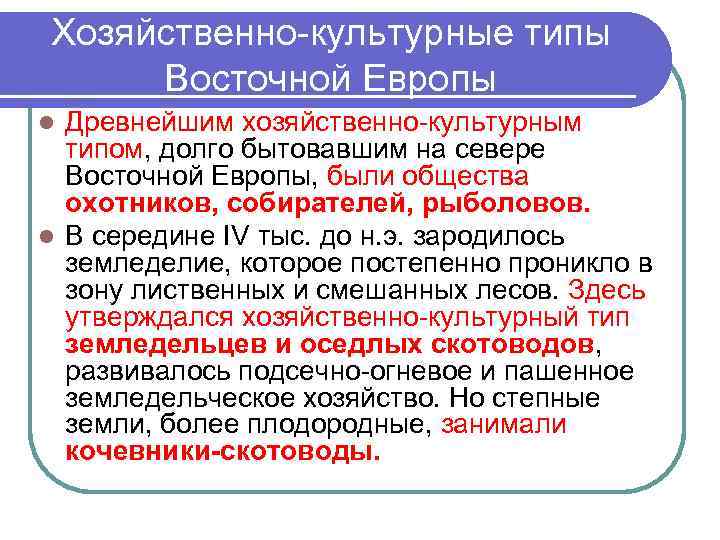 Хозяйственно-культурные типы Восточной Европы

• Древнейшим хозяйственно-культурным типом, долго бытовавшим на севере Восточной Европы, были общества охотников, собирателей, рыболовов.
• В середине IV тыс. до н.э. зародилось земледелие, которое постепенно проникло в зону лиственных и смешанных лесов. Здесь утверждался хозяйственно-культурный тип земледельцев и оседлых скотоводов, развивалось подсечно-огневое и пашенное земледельческое хозяйство. Но степные земли, более плодородные, занимали кочевники-скотоводы.